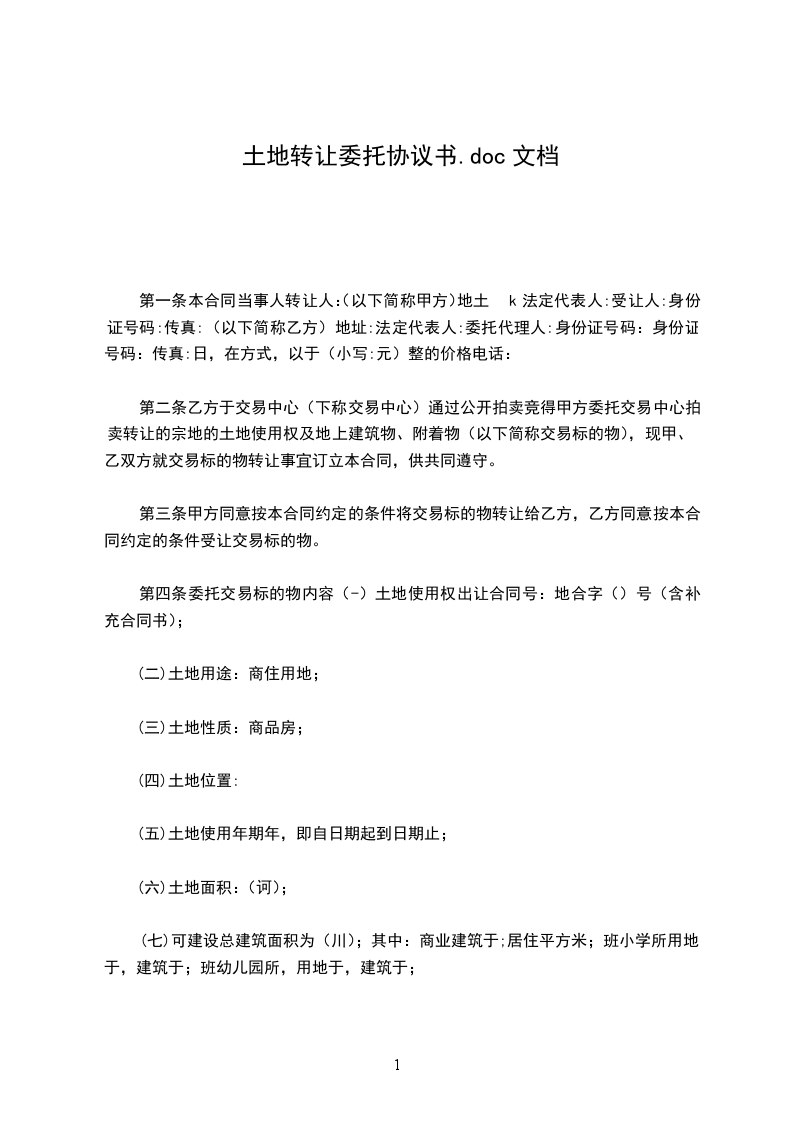 土地转让委托协议书.doc 文档

第一条本合同当事人转让人:(以下简称甲方)地土　k 法定代表人:受让人:身份证号码:传真:（以下简称乙方）地址:法定代表人:委托代理人:身份证号码：身份证号码：传真:日，在方式，以于（小写:元）整的价格电话：

第二条乙方于交易中心（下称交易中心）通过公开拍卖竞得甲方委托交易中心拍卖转让的宗地的土地使用权及地上建筑物、附着物（以下简称交易标的物），现甲、乙双方就交易标的物转让事宜订立本合同，供共同遵守。

第三条甲方同意按本合同约定的条件将交易标的物转让给乙方，乙方同意按本合同约定的条件受让交易标的物。

第四条委托交易标的物内容（-）土地使用权出让合同号：地合字（）号（含补充合同书）;

(二)土地用途：商住用地；

(三)土地性质：商品房；

(四)土地位置:

(五)土地使用年期年，即自日期起到日期止；

(六)土地面积：(诃)；

(七)可建设总建筑面积为（川)；其中：商业建筑于;居住平方米；班小学所用地于，建筑于；班幼儿园所，用地于，建筑于；

1